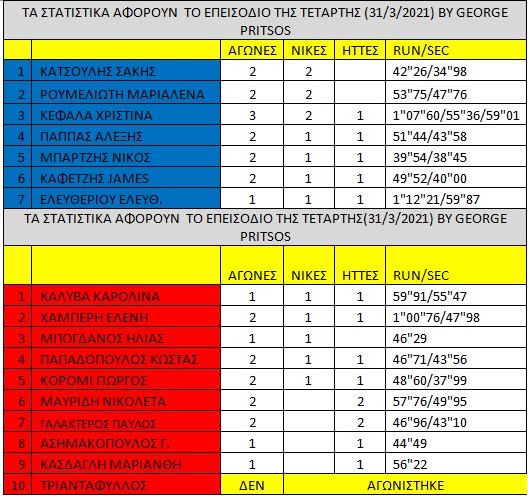 ΤΑ ΣΤΑΤΙΣΤΙΚΑ ΑΦΟΡΟΥΝ ΤΟ ΕΠΕΙΣΟΔΙΟ ΤΗΣ ΤΕΤΑΡΤΗΣ (31/3/2021) BY GEORGE PRITSOS

| | | ΑΓΩΝΕΣ | ΝΙΚΕΣ | ΗΤΤΕΣ | RUN/SEC |
|---|---|---|---|---|---|
| 1 | ΚΑΤΣΟΥΛΗΣ ΣΑΚΗΣ | 2 | 2 | | 42"26/34"98 |
| 2 | ΡΟΥΜΕΛΙΩΤΗ ΜΑΡΙΑΛΕΝΑ | 2 | 2 | | 53"75/47"76 |
| 3 | ΚΕΦΑΛΑ ΧΡΙΣΤΙΝΑ | 3 | 2 | 1 | 1"07"60/55"36/59"01 |
| 4 | ΠΑΠΠΑΣ ΑΛΕΞΗΣ | 2 | 1 | 1 | 51"44/43"58 |
| 5 | ΜΠΑΡΤΖΗΣ ΝΙΚΟΣ | 2 | 1 | 1 | 39"54/38"45 |
| 6 | ΚΑΦΕΤΖΗΣ JAMES | 2 | 1 | 1 | 49"52/40"00 |
| 7 | ΕΛΕΥΘΕΡΙΟΥ ΕΛΕΥΘ. | 1 | 1 | 1 | 1"12"21/59"87 |

ΤΑ ΣΤΑΤΙΣΤΙΚΑ ΑΦΟΡΟΥΝ ΤΟ ΕΠΕΙΣΟΔΙΟ ΤΗΣ ΤΕΤΑΡΤΗΣ(31/3/2021) BY GEORGE PRITSOS

| | | ΑΓΩΝΕΣ | ΝΙΚΕΣ | ΗΤΤΕΣ | RUN/SEC |
|---|---|---|---|---|---|
| 1 | ΚΑΛΥΒΑ ΚΑΡΟΛΙΝΑ | 1 | 1 | 1 | 59"91/55"47 |
| 2 | ΧΑΜΠΕΡΗ ΕΛΕΝΗ | 2 | 1 | 1 | 1"00"76/47"98 |
| 3 | ΜΠΟΓΔΑΝΟΣ ΗΛΙΑΣ | 1 | 1 | | 46"29 |
| 4 | ΠΑΠΑΔΟΠΟΥΛΟΣ ΚΩΣΤΑΣ | 2 | 1 | 1 | 46"71/43"56 |
| 5 | ΚΟΡΟΜΙ ΓΙΩΡΓΟΣ | 2 | 1 | 1 | 48"60/37"99 |
| 6 | ΜΑΥΡΙΔΗ ΝΙΚΟΛΕΤΑ | 2 | | 2 | 57"76/49"95 |
| 7 | ΓΑΛΑΚΤΕΡΟΣ ΠΑΥΛΟΣ | 2 | | 2 | 46"96/43"10 |
| 8 | ΑΣΗΜΑΚΟΠΟΥΛΟΣ Γ. | 1 | | 1 | 44"49 |
| 9 | ΚΑΣΔΑΓΛΗ ΜΑΡΙΑΝΘΗ | 1 | | 1 | 56"22 |
| 10 | ΤΡΙΑΝΤΑΦΥΛΛΟΣ | ΔΕΝ | ΑΓΩΝΙΣΤΗΚΕ | | |